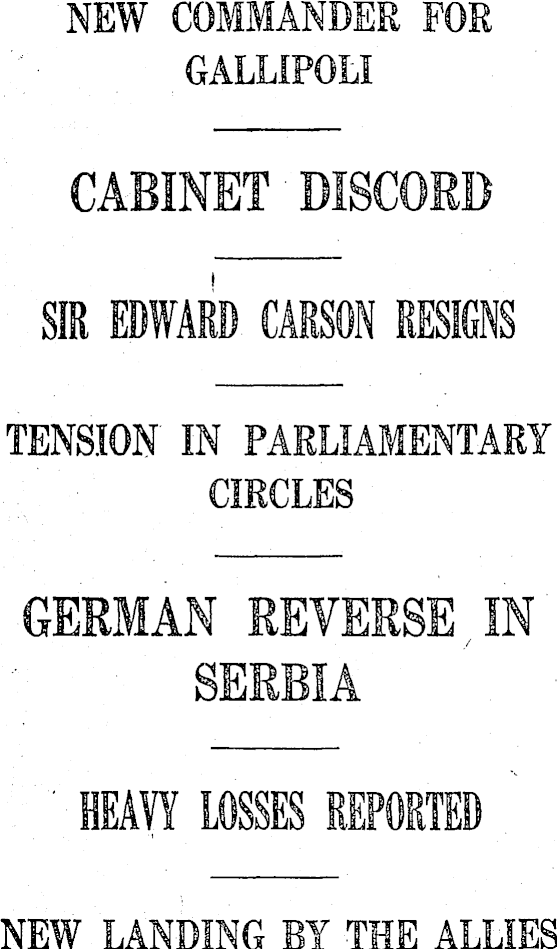 NEW COMMANDER FOR GALLIPOLI

CABINET DISCORD

SIR EDWARD CARSON RESIGNS

TENSION IN PARLIAMENTARY CIRCLES

GERMAN REVERSE IN SERBIA

HEAVY LOSSES REPORTED

NEW LANDING BY THE ALLIES